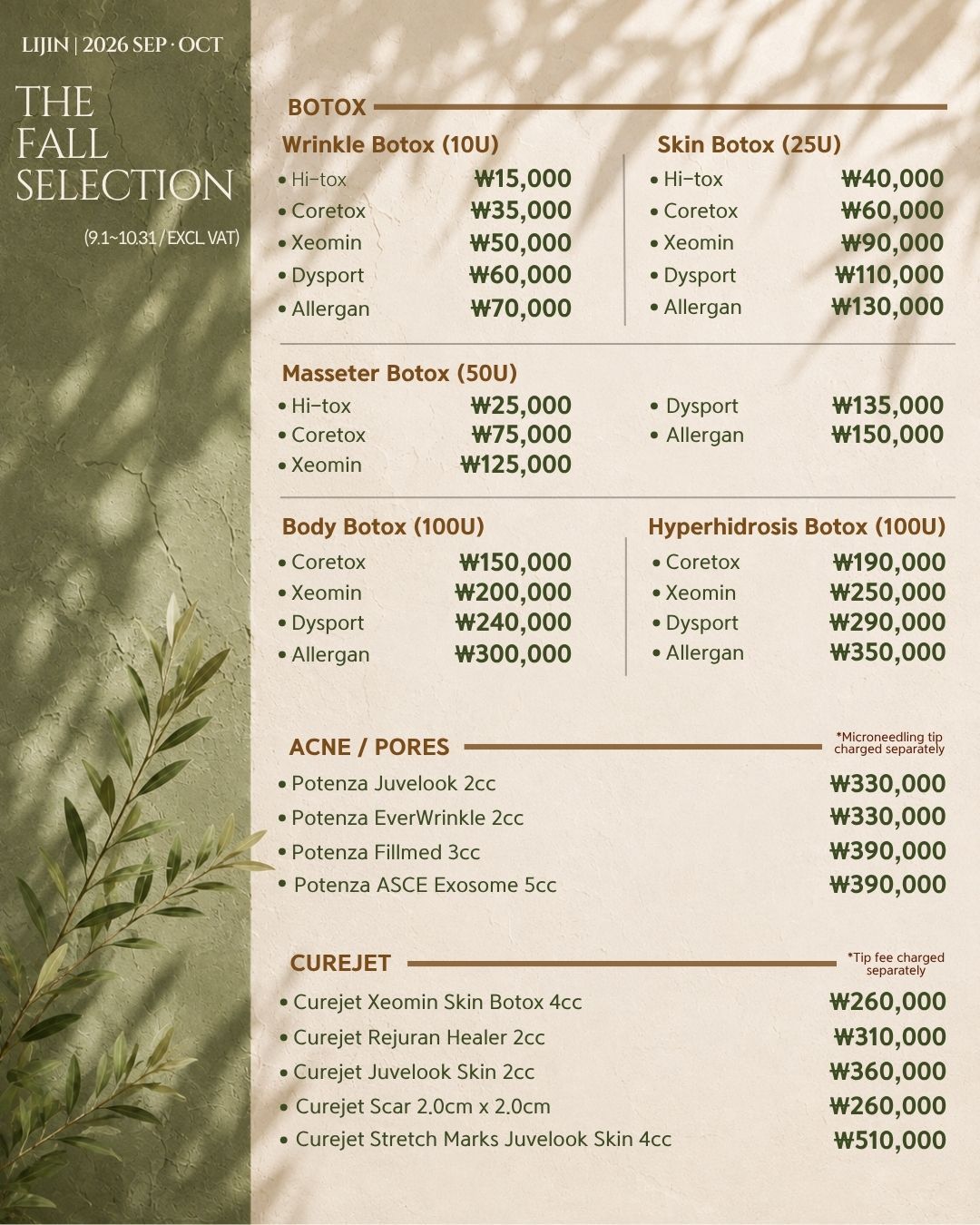 LIJIN | 2026 SEP · OCT

THE FALL SELECTION

(9.1~10.31 / EXCL VAT)

BOTOX

Wrinkle Botox (10U)
• Hi-tox ₩15,000
• Coretox ₩35,000
• Xeomin ₩50,000
• Dysport ₩60,000
• Allergan ₩70,000

Skin Botox (25U)
• Hi-tox ₩40,000
• Coretox ₩60,000
• Xeomin ₩90,000
• Dysport ₩110,000
• Allergan ₩130,000

Masseter Botox (50U)
• Hi-tox ₩25,000
• Coretox ₩75,000
• Xeomin ₩125,000
• Dysport ₩135,000
• Allergan ₩150,000

Body Botox (100U)
• Coretox ₩150,000
• Xeomin ₩200,000
• Dysport ₩240,000
• Allergan ₩300,000

Hyperhidrosis Botox (100U)
• Coretox ₩190,000
• Xeomin ₩250,000
• Dysport ₩290,000
• Allergan ₩350,000

ACNE / PORES
*Microneedling tip charged separately
• Potenza Juvelook 2cc ₩330,000
• Potenza EverWrinkle 2cc ₩330,000
• Potenza Fillmed 3cc ₩390,000
• Potenza ASCE Exosome 5cc ₩390,000

CUREJET
*Tip fee charged separately
• Curejet Xeomin Skin Botox 4cc ₩260,000
• Curejet Rejuran Healer 2cc ₩310,000
• Curejet Juvelook Skin 2cc ₩360,000
• Curejet Scar 2.0cm x 2.0cm ₩260,000
• Curejet Stretch Marks Juvelook Skin 4cc ₩510,000